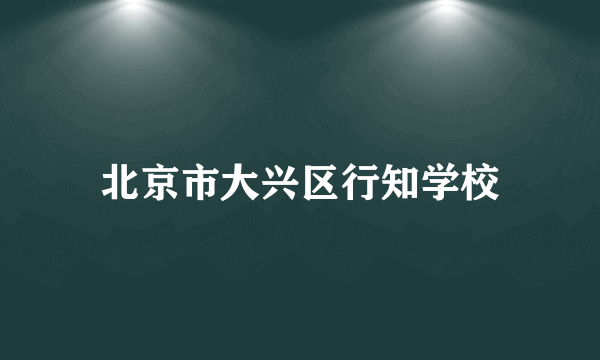 北京市大兴区行知学校